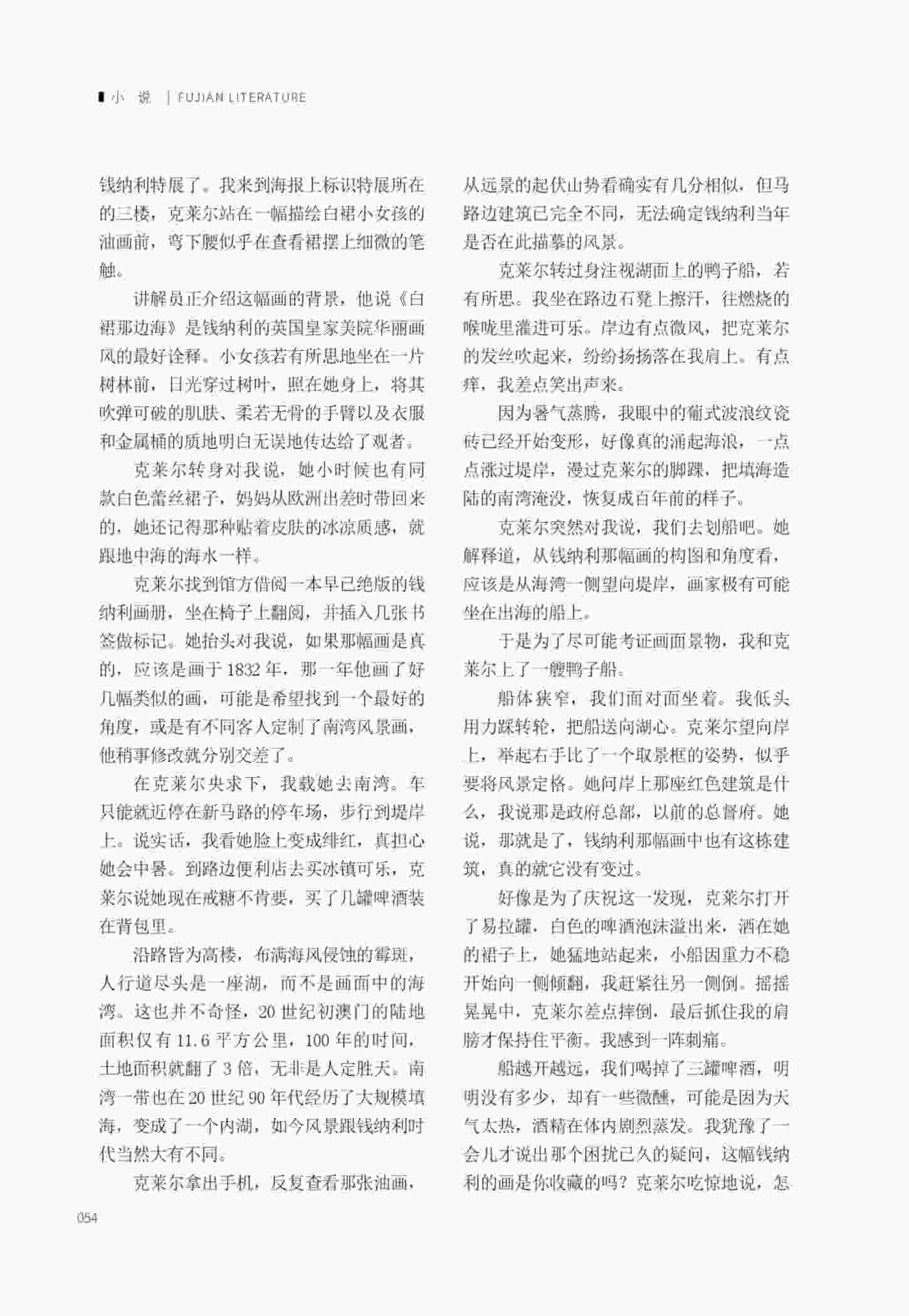 小 说 | FUJIAN LITERATURE

钱纳利特展了。我来到海报上标识特展所在的三楼，克莱尔站在一幅描绘白裙小女孩的油画前，弯下腰似乎在查看裙摆上细微的笔触。

讲解员正介绍这幅画的背景，他说《白裙那边海》是钱纳利的英国皇家美院华丽画风的最好诠释。小女孩若有所思地坐在一片树林前，日光穿过树叶，照在她身上，将其吹弹可破的肌肤、柔若无骨的手臂以及衣服和金属桶的质地明白无误地传达给了观者。

克莱尔转身对我说，她小时候也有同款白色蕾丝裙子，妈妈从欧洲出差时带回来的，她还记得那种贴着皮肤的冰凉质感，就跟地中海的海水一样。

克莱尔找到馆方借阅一本早已绝版的钱纳利画册，坐在椅子上翻阅，并插入几张书签做标记。她抬头对我说，如果那幅画是真的，应该是画于1832年，那一年他画了好几幅类似的画，可能是希望找到一个最好的角度，或是有不同客人定制了南湾风景画，他稍事修改就分别交差了。

在克莱尔央求下，我载她去南湾。车只能就近停在新马路的停车场，步行到堤岸上。说实话，我看她脸上变成绯红，真担心她会中暑。到路边便利店去买冰镇可乐，克莱尔说她现在戒糖不肯要，买了几罐啤酒装在背包里。

沿路皆为高楼，布满海风侵蚀的霉斑，人行道尽头是一座湖，而不是画面中的海湾。这也并不奇怪，20世纪初澳门的陆地面积仅有11.6平方公里，100年的时间，土地面积就翻了3倍，无非是人定胜天。南湾一带也在20世纪90年代经历了大规模填海，变成了一个内湖，如今风景跟钱纳利时代当然大有不同。

克莱尔拿出手机，反复查看那张油画，从远景的起伏山势看确实有几分相似，但马路边建筑已完全不同，无法确定钱纳利当年是否在此描摹的风景。

克莱尔转过身注视湖面上的鸭子船，若有所思。我坐在路边石凳上擦汗，往燃烧的喉咙里灌进可乐。岸边有点微风，把克莱尔的发丝吹起来，纷纷扬扬落在我肩上。有点痒，我差点笑出声来。

因为暑气蒸腾，我眼中的葡式波浪纹瓷砖已经开始变形，好像真的涌起海浪，一点点涨过堤岸，漫过克莱尔的脚踝，把填海造陆的南湾淹没，恢复成百年前的样子。

克莱尔突然对我说，我们去划船吧。她解释道，从钱纳利那幅画的构图和角度看，应该是从海湾一侧望向堤岸，画家极有可能坐在出海的船上。

于是为了尽可能考证画面景物，我和克莱尔上了一艘鸭子船。

船体狭窄，我们面对面坐着。我低头用力踩转轮，把船送向湖心。克莱尔望向岸上，举起右手比了一个取景框的姿势，似乎要将风景定格。她问岸上那座红色建筑是什么，我说那是政府总部，以前的总督府。她说，那就是了，钱纳利那幅画中也有这栋建筑，真的就它没有变过。

好像是为了庆祝这一发现，克莱尔打开了易拉罐，白色的啤酒泡沫溢出来，洒在她的裙子上，她猛地站起来，小船因重力不稳开始向一侧倾翻，我赶紧往另一侧倒。摇摇晃晃中，克莱尔差点摔倒，最后抓住我的肩膀才保持住平衡。我感到一阵刺痛。

船越开越远，我们喝掉了三罐啤酒，明明没有多少，却有一些微醺，可能是因为天气太热，酒精在体内剧烈蒸发。我犹豫了一会儿才说出那个困扰已久的疑问，这幅钱纳利的画是你收藏的吗？克莱尔吃惊地说，怎

054